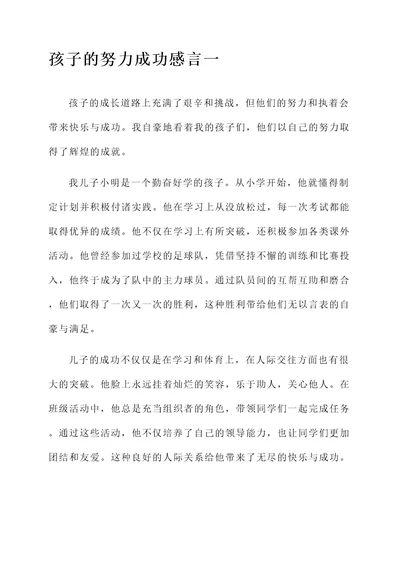 孩子的努力成功感言一

孩子的成长道路上充满了艰辛和挑战，但他们的努力和执着会带来快乐与成功。我自豪地看着我的孩子们，他们以自己的努力取得了辉煌的成就。

我儿子小明是一个勤奋好学的孩子。从小学开始，他就懂得制定计划并积极付诸实践。他在学习上从没放松过，每一次考试都能取得优异的成绩。他不仅在学习上有所突破，还积极参加各类课外活动。他曾经参加过学校的足球队，凭借坚持不懈的训练和比赛投入，他终于成为了队中的主力球员。通过队员间的互帮互助和磨合，他们取得了一次又一次的胜利，这种胜利带给他们无以言表的自豪与满足。

儿子的成功不仅仅是在学习和体育上，在人际交往方面也有很大的突破。他脸上永远挂着灿烂的笑容，乐于助人，关心他人。在班级活动中，他总是充当组织者的角色，带领同学们一起完成任务。通过这些活动，他不仅培养了自己的领导能力，也让同学们更加团结和友爱。这种良好的人际关系给他带来了无尽的快乐与成功。